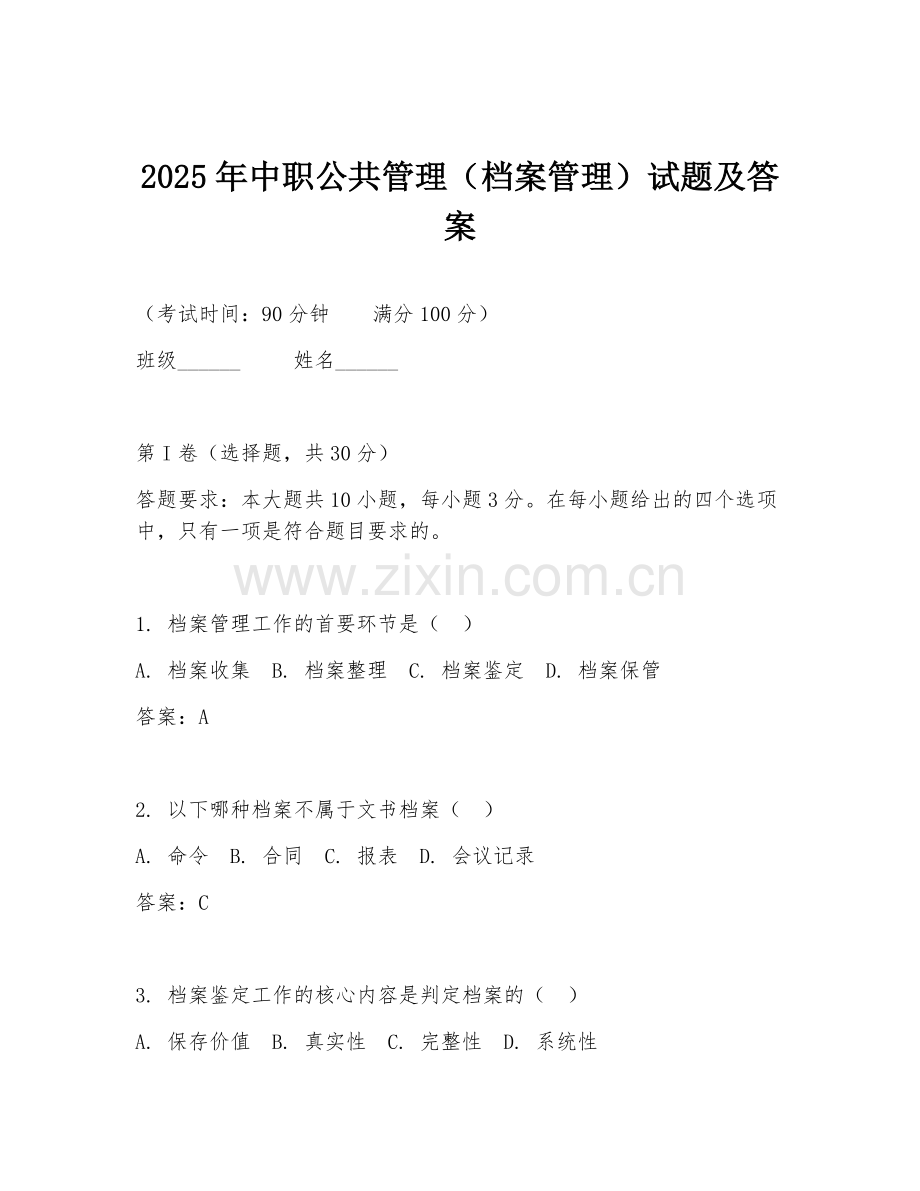 2025年中职公共管理（档案管理）试题及答案

（考试时间：90分钟　　满分100分）

班级______　　姓名______

第I卷（选择题，共30分）

答题要求：本大题共10小题，每小题3分。在每小题给出的四个选项中，只有一项是符合题目要求的。

www.zixin.com.cn

1. 档案管理工作的首要环节是（　）

A. 档案收集　B. 档案整理　C. 档案鉴定　D. 档案保管

答案：A

2. 以下哪种档案不属于文书档案（　）

A. 命令　B. 合同　C. 报表　D. 会议记录

答案：C

3. 档案鉴定工作的核心内容是判定档案的（　）

A. 保存价值　B. 真实性　C. 完整性　D. 系统性